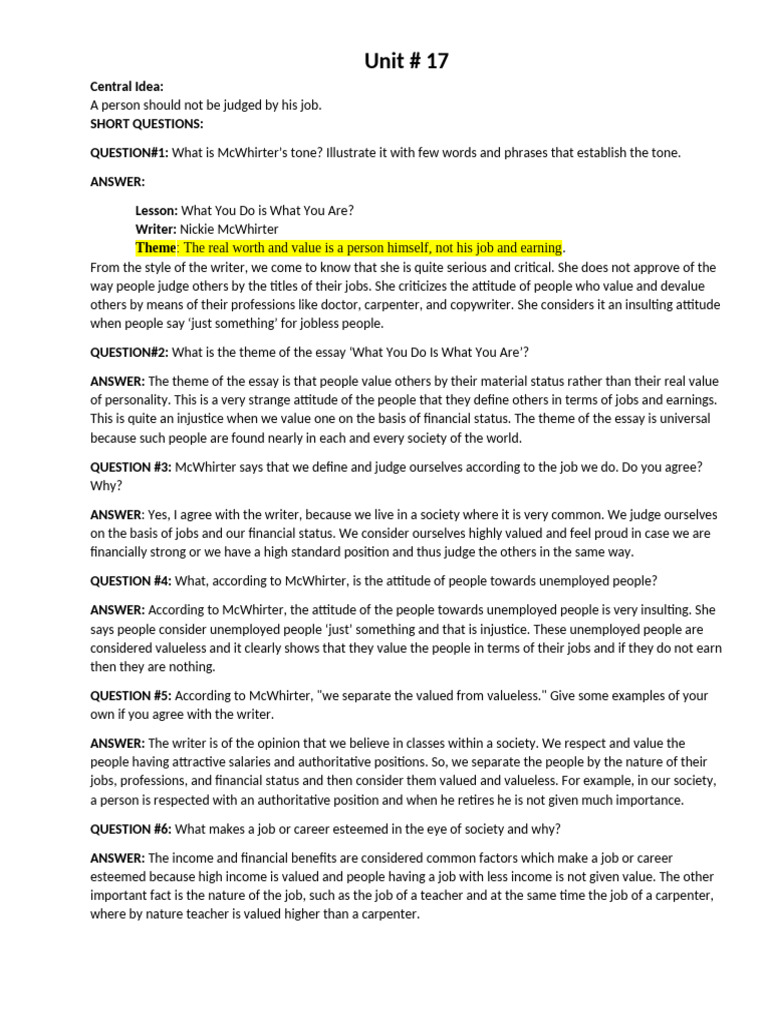 Unit # 17

Central Idea:
A person should not be judged by his job.
SHORT QUESTIONS:

QUESTION#1: What is McWhirter's tone? Illustrate it with few words and phrases that establish the tone.

ANSWER:

Lesson: What You Do is What You Are?
Writer: Nickie McWhirter
Theme: The real worth and value is a person himself, not his job and earning.

From the style of the writer, we come to know that she is quite serious and critical. She does not approve of the way people judge others by the titles of their jobs. She criticizes the attitude of people who value and devalue others by means of their professions like doctor, carpenter, and copywriter. She considers it an insulting attitude when people say 'just something' for jobless people.

QUESTION#2: What is the theme of the essay 'What You Do Is What You Are'?

ANSWER: The theme of the essay is that people value others by their material status rather than their real value of personality. This is a very strange attitude of the people that they define others in terms of jobs and earnings. This is quite an injustice when we value one on the basis of financial status. The theme of the essay is universal because such people are found nearly in each and every society of the world.

QUESTION #3: McWhirter says that we define and judge ourselves according to the job we do. Do you agree? Why?

ANSWER: Yes, I agree with the writer, because we live in a society where it is very common. We judge ourselves on the basis of jobs and our financial status. We consider ourselves highly valued and feel proud in case we are financially strong or we have a high standard position and thus judge the others in the same way.

QUESTION #4: What, according to McWhirter, is the attitude of people towards unemployed people?

ANSWER: According to McWhirter, the attitude of the people towards unemployed people is very insulting. She says people consider unemployed people 'just' something and that is injustice. These unemployed people are considered valueless and it clearly shows that they value the people in terms of their jobs and if they do not earn then they are nothing.

QUESTION #5: According to McWhirter, "we separate the valued from valueless." Give some examples of your own if you agree with the writer.

ANSWER: The writer is of the opinion that we believe in classes within a society. We respect and value the people having attractive salaries and authoritative positions. So, we separate the people by the nature of their jobs, professions, and financial status and then consider them valued and valueless. For example, in our society, a person is respected with an authoritative position and when he retires he is not given much importance.

QUESTION #6: What makes a job or career esteemed in the eye of society and why?

ANSWER: The income and financial benefits are considered common factors which make a job or career esteemed because high income is valued and people having a job with less income is not given value. The other important fact is the nature of the job, such as the job of a teacher and at the same time the job of a carpenter, where by nature teacher is valued higher than a carpenter.